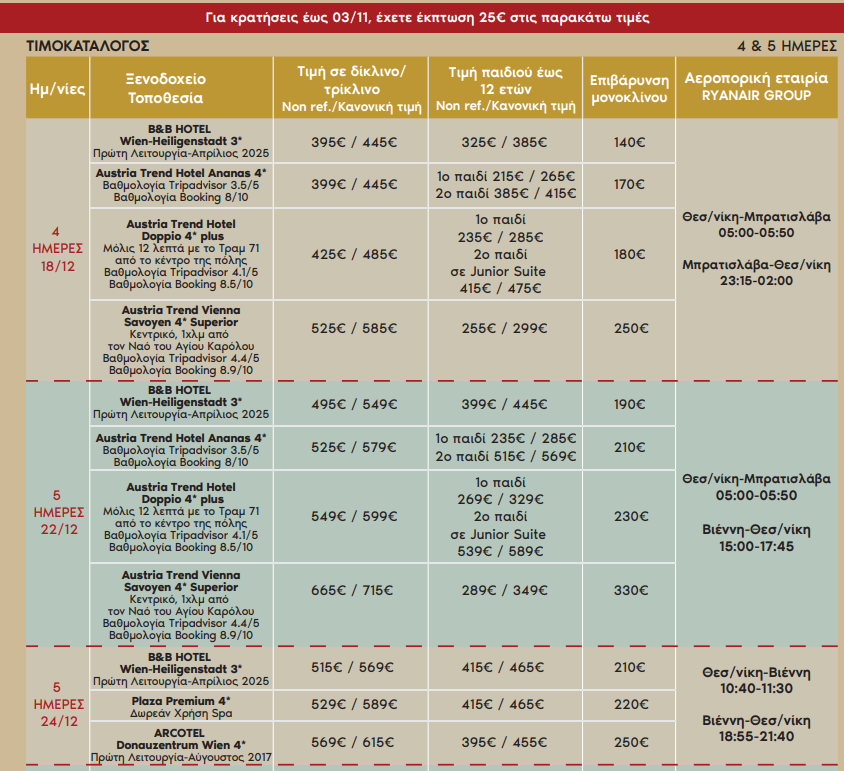 Για κρατήσεις έως 03/11, έχετε έκπτωση 25€ στις παρακάτω τιμές

ΤΙΜΟΚΑΤΑΛΟΓΟΣ

4 & 5 ΗΜΕΡΕΣ

| Ημ/νίες | Ξενοδοχείο Τοποθεσία | Τιμή σε δίκλινο/ τρίκλινο Non ref./Κανονική τιμή | Τιμή παιδιού έως 12 ετών Non ref./Κανονική τιμή | Επιβάρυνση μονοκλίνου | Αεροπορική εταιρία RYANAIR GROUP |
|---|---|---|---|---|---|
| 4 ΗΜΕΡΕΣ 18/12 | B&B HOTEL Wien-Heiligenstadt 3* Πρώτη Λειτουργία-Απρίλιος 2025 | 395€ / 445€ | 325€ / 385€ | 140€ | Θεσ/νίκη-Μπρατισλάβα 05:00-05:50 Μπρατισλάβα-Θεσ/νίκη 23:15-02:00 |
| | Austria Trend Hotel Ananas 4* Βαθμολογία Tripadvisor 3.5/5 Βαθμολογία Booking 8/10 | 399€ / 445€ | 1ο παιδί 215€ / 265€ 2ο παιδί 385€ / 415€ | 170€ | |
| | Austria Trend Hotel Doppio 4* plus Μόλις 12 λεπτά με το Τραμ 71 από το κέντρο της πόλης Βαθμολογία Tripadvisor 4.1/5 Βαθμολογία Booking 8.5/10 | 425€ / 485€ | 1ο παιδί 235€ / 285€ 2ο παιδί σε Junior Suite 415€ / 475€ | 180€ | |
| | Austria Trend Vienna Savoyen 4* Superior Κεντρικό, 1χλμ από τον Ναό του Αγίου Καρόλου Βαθμολογία Tripadvisor 4.4/5 Βαθμολογία Booking 8.9/10 | 525€ / 585€ | 255€ / 299€ | 250€ | |
| 5 ΗΜΕΡΕΣ 22/12 | B&B HOTEL Wien-Heiligenstadt 3* Πρώτη Λειτουργία-Απρίλιος 2025 | 495€ / 549€ | 399€ / 445€ | 190€ | Θεσ/νίκη-Μπρατισλάβα 05:00-05:50 Βιέννη-Θεσ/νίκη 15:00-17:45 |
| | Austria Trend Hotel Ananas 4* Βαθμολογία Tripadvisor 3.5/5 Βαθμολογία Booking 8/10 | 525€ / 579€ | 1ο παιδί 235€ / 285€ 2ο παιδί 515€ / 569€ | 210€ | |
| | Austria Trend Hotel Doppio 4* plus Μόλις 12 λεπτά με το Τραμ 71 από το κέντρο της πόλης Βαθμολογία Tripadvisor 4.1/5 Βαθμολογία Booking 8.5/10 | 549€ / 599€ | 1ο παιδί 269€ / 329€ 2ο παιδί σε Junior Suite 539€ / 589€ | 230€ | |
| | Austria Trend Vienna Savoyen 4* Superior Κεντρικό, 1χλμ από τον Ναό του Αγίου Καρόλου Βαθμολογία Tripadvisor 4.4/5 Βαθμολογία Booking 8.9/10 | 665€ / 715€ | 289€ / 349€ | 330€ | |
| 5 ΗΜΕΡΕΣ 24/12 | B&B HOTEL Wien-Heiligenstadt 3* Πρώτη Λειτουργία-Απρίλιος 2025 | 515€ / 569€ | 415€ / 465€ | 210€ | Θεσ/νίκη-Βιέννη 10:40-11:30 Βιέννη-Θεσ/νίκη 18:55-21:40 |
| | Plaza Premium 4* Δωρεάν Χρήση Spa | 529€ / 589€ | 415€ / 465€ | 220€ | |
| | ARCOTEL Donauzentrum Wien 4* Πρώτη Λειτουργία-Αύγουστος 2017 | 569€ / 615€ | 395€ / 455€ | 250€ | |